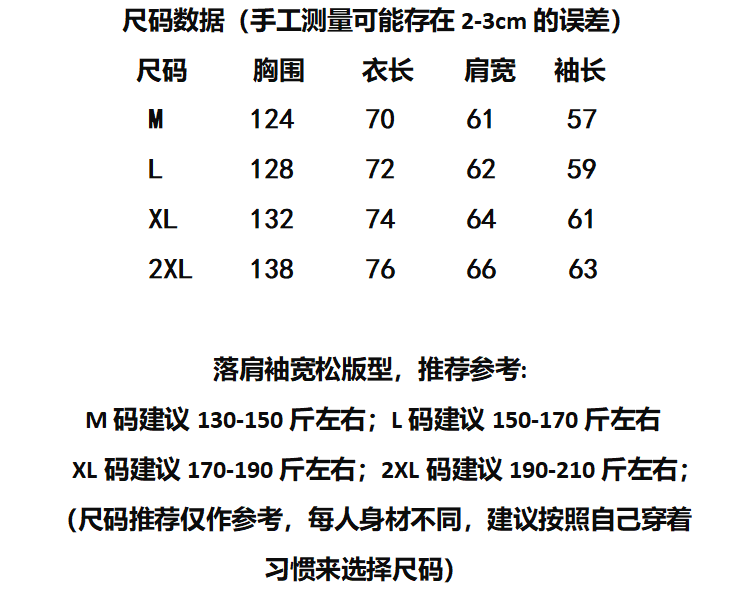 尺码数据（手工测量可能存在2-3cm的误差）

| 尺码 | 胸围 | 衣长 | 肩宽 | 袖长 |
|---|---|---|---|---|
| M | 124 | 70 | 61 | 57 |
| L | 128 | 72 | 62 | 59 |
| XL | 132 | 74 | 64 | 61 |
| 2XL | 138 | 76 | 66 | 63 |

落肩袖宽松版型，推荐参考:

M码建议130-150斤左右；L码建议150-170斤左右

XL码建议170-190斤左右；2XL码建议190-210斤左右；

(尺码推荐仅作参考，每人身材不同，建议按照自己穿着习惯来选择尺码)